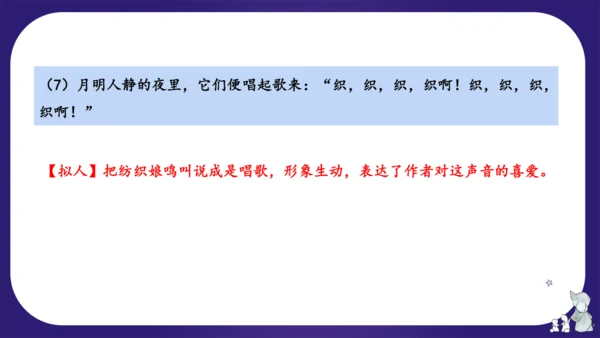 （7）月明人静的夜里，它们便唱起歌来：“织，织，织，织啊！织，织，织，织啊！”

【拟人】把纺织娘鸣叫说成是唱歌，形象生动，表达了作者对这声音的喜爱。